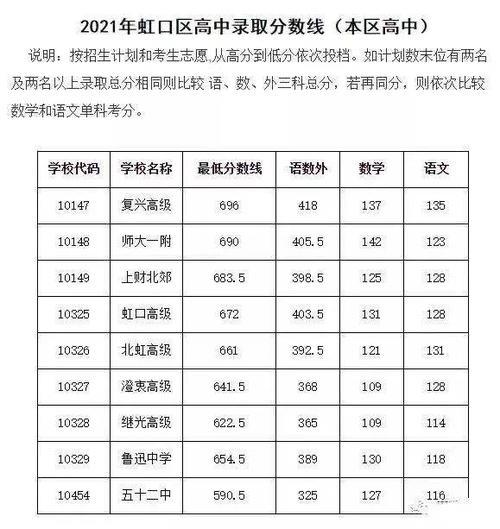 2021年虹口区高中录取分数线（本区高中）

说明：按招生计划和考生志愿,从高分到低分依次投档。如计划数末位有两名及两名以上录取总分相同则比较 语、数、外三科总分，若再同分，则依次比较数学和语文单科考分。

| 学校代码 | 学校名称 | 最低分数线 | 语数外 | 数学 | 语文 |
|---|---|---|---|---|---|
| 10147 | 复兴高级 | 696 | 418 | 137 | 135 |
| 10148 | 师大一附 | 690 | 405.5 | 142 | 123 |
| 10149 | 上财北郊 | 683.5 | 398.5 | 125 | 128 |
| 10325 | 虹口高级 | 672 | 403.5 | 131 | 128 |
| 10326 | 北虹高级 | 661 | 392.5 | 121 | 131 |
| 10327 | 澄衷高级 | 641.5 | 368 | 109 | 128 |
| 10328 | 继光高级 | 622.5 | 365 | 109 | 114 |
| 10329 | 鲁迅中学 | 654.5 | 389 | 130 | 118 |
| 10454 | 五十二中 | 590.5 | 325 | 127 | 116 |